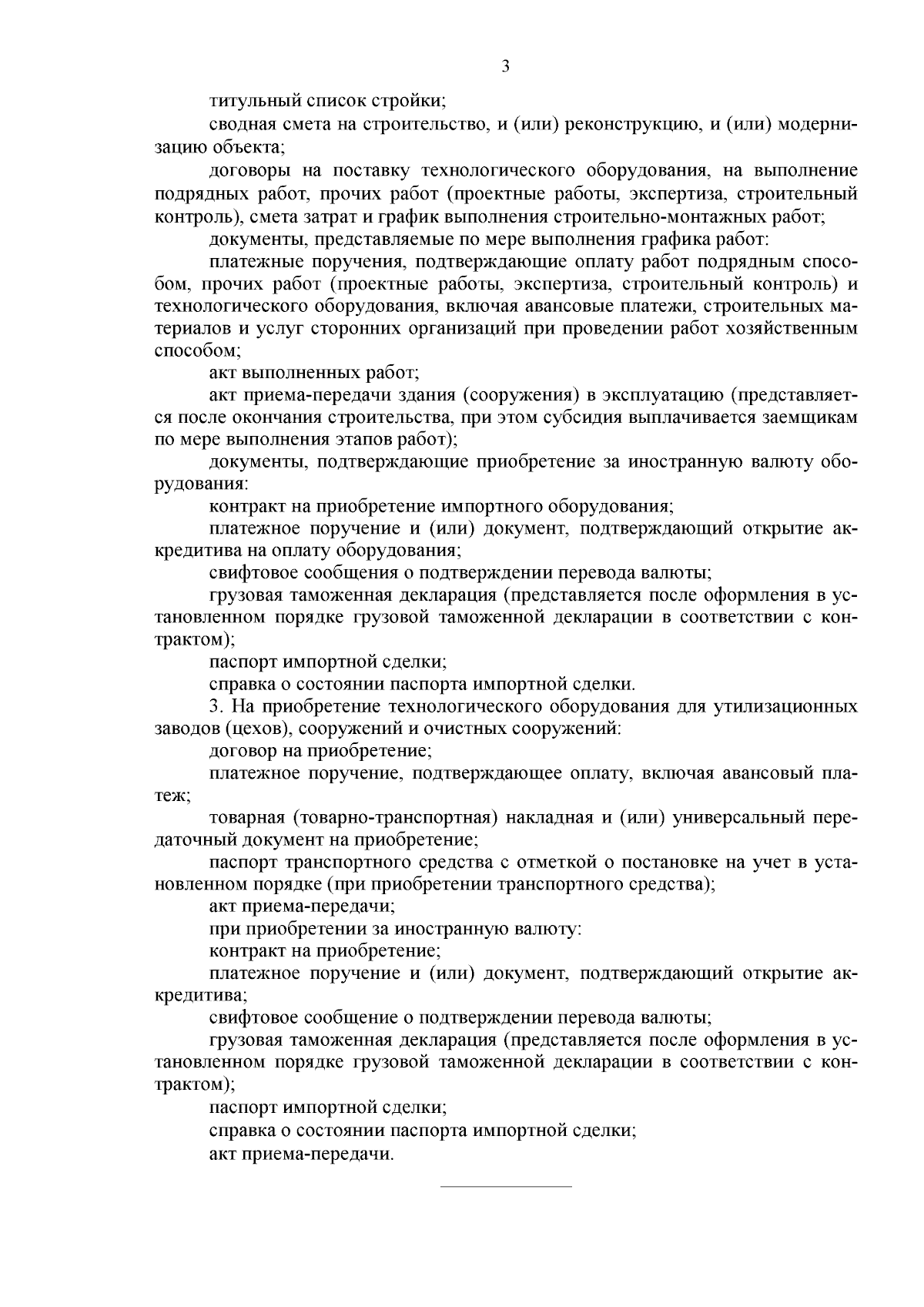 3

титульный список стройки;

сводная смета на строительство, и (или) реконструкцию, и (или) модернизацию объекта;

договоры на поставку технологического оборудования, на выполнение подрядных работ, прочих работ (проектные работы, экспертиза, строительный контроль), смета затрат и график выполнения строительно-монтажных работ;

документы, представляемые по мере выполнения графика работ:

платежные поручения, подтверждающие оплату работ подрядным способом, прочих работ (проектные работы, экспертиза, строительный контроль) и технологического оборудования, включая авансовые платежи, строительных материалов и услуг сторонних организаций при проведении работ хозяйственным способом;

акт выполненных работ;

акт приема-передачи здания (сооружения) в эксплуатацию (представляется после окончания строительства, при этом субсидия выплачивается заемщикам по мере выполнения этапов работ);

документы, подтверждающие приобретение за иностранную валюту оборудования:

контракт на приобретение импортного оборудования;

платежное поручение и (или) документ, подтверждающий открытие аккредитива на оплату оборудования;

свифтовое сообщения о подтверждении перевода валюты;

грузовая таможенная декларация (представляется после оформления в установленном порядке грузовой таможенной декларации в соответствии с контрактом);

паспорт импортной сделки;

справка о состоянии паспорта импортной сделки.

3. На приобретение технологического оборудования для утилизационных заводов (цехов), сооружений и очистных сооружений:

договор на приобретение;

платежное поручение, подтверждающее оплату, включая авансовый платеж;

товарная (товарно-транспортная) накладная и (или) универсальный передаточный документ на приобретение;

паспорт транспортного средства с отметкой о постановке на учет в установленном порядке (при приобретении транспортного средства);

акт приема-передачи;

при приобретении за иностранную валюту:

контракт на приобретение;

платежное поручение и (или) документ, подтверждающий открытие аккредитива;

свифтовое сообщение о подтверждении перевода валюты;

грузовая таможенная декларация (представляется после оформления в установленном порядке грузовой таможенной декларации в соответствии с контрактом);

паспорт импортной сделки;

справка о состоянии паспорта импортной сделки;

акт приема-передачи.